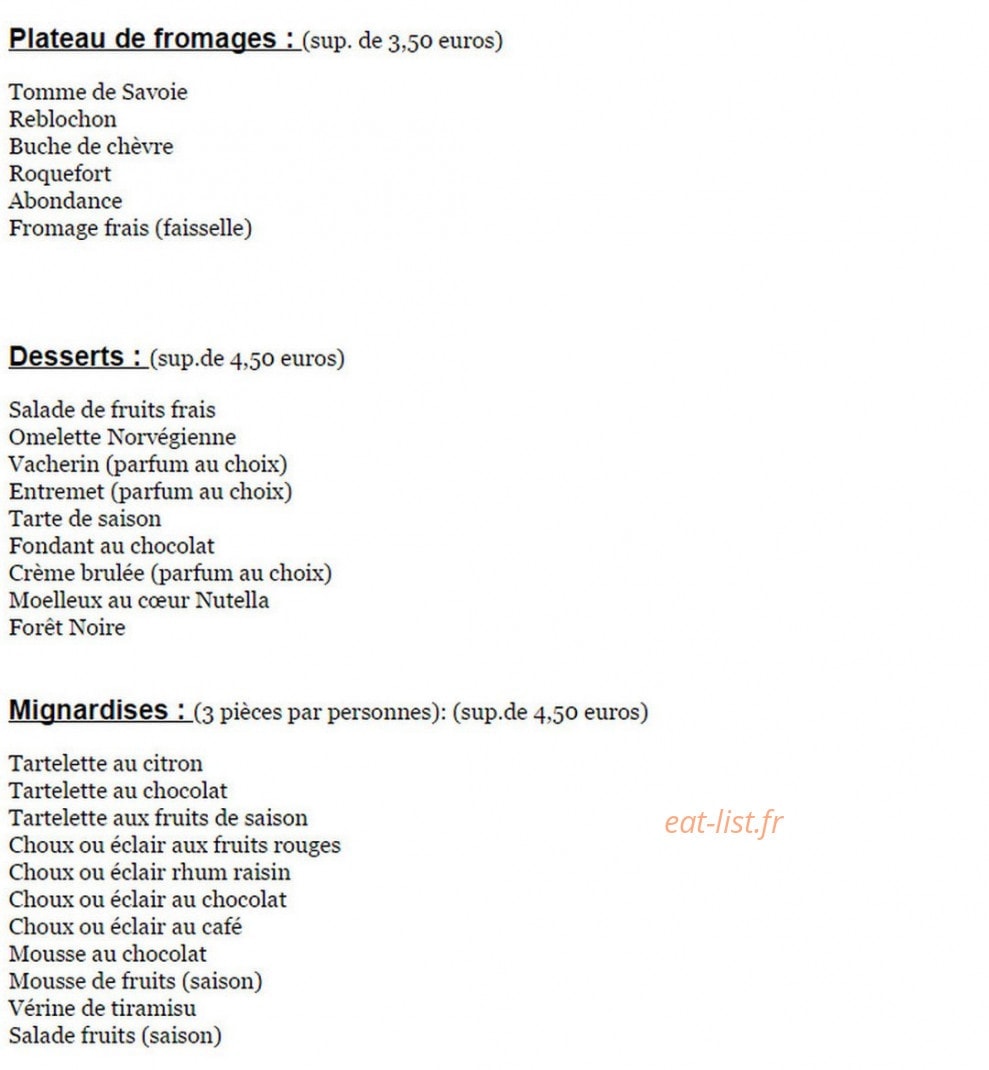 Plateau de fromages : (sup. de 3,50 euros)

Tomme de Savoie
Reblochon
Buche de chèvre
Roquefort
Abondance
Fromage frais (faisselle)

Desserts : (sup.de 4,50 euros)

Salade de fruits frais
Omelette Norvégienne
Vacherin (parfum au choix)
Entremet (parfum au choix)
Tarte de saison
Fondant au chocolat
Crème brulée (parfum au choix)
Moelleux au cœur Nutella
Forêt Noire

Mignardises : (3 pièces par personnes): (sup.de 4,50 euros)

Tartelette au citron
Tartelette au chocolat
Tartelette aux fruits de saison
Choux ou éclair aux fruits rouges
Choux ou éclair rhum raisin
Choux ou éclair au chocolat
Choux ou éclair au café
Mousse au chocolat
Mousse de fruits (saison)
Vérine de tiramisu
Salade fruits (saison)

eat-list.fr